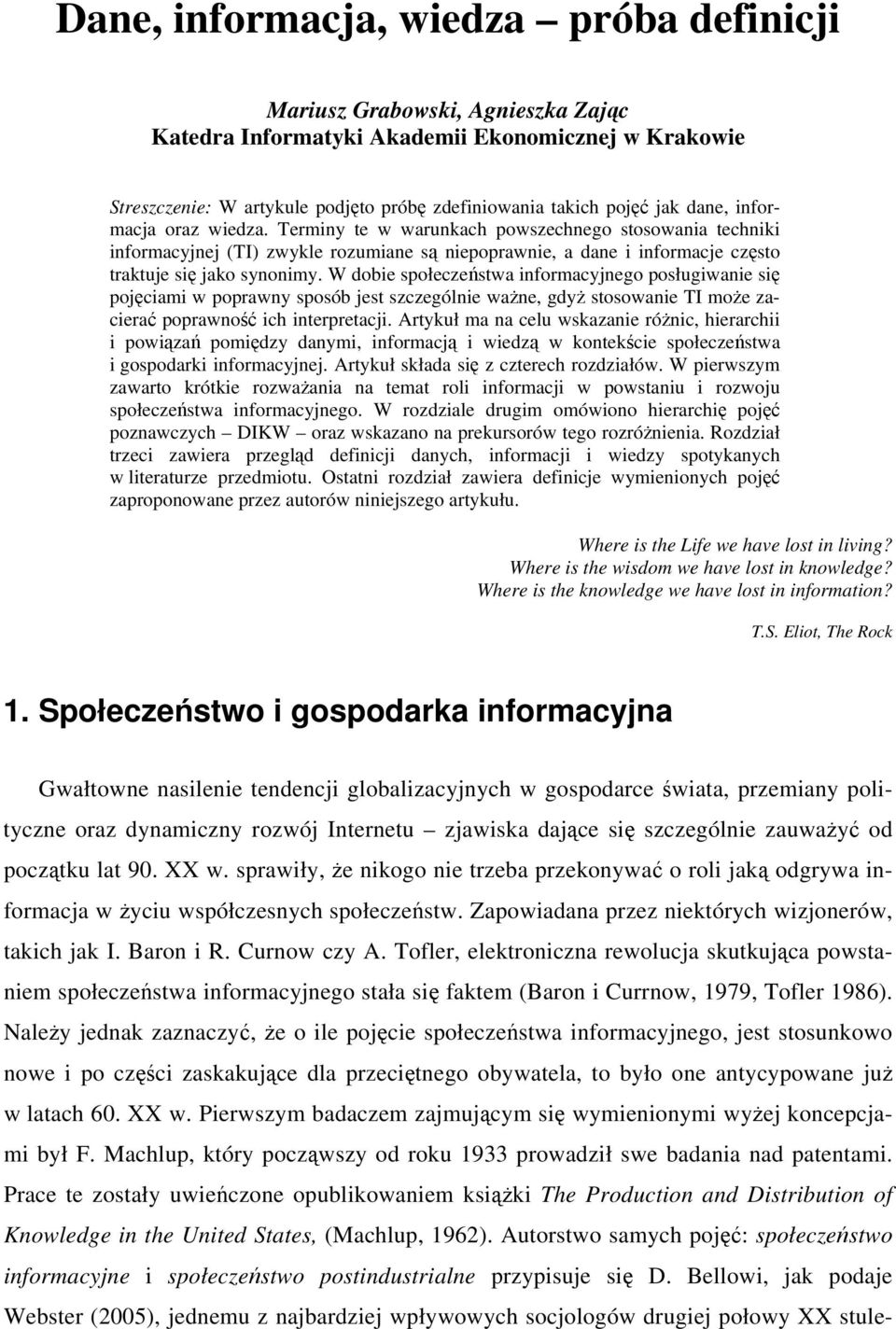 Dane, informacja, wiedza – próba definicji

Mariusz Grabowski, Agnieszka Zając
Katedra Informatyki Akademii Ekonomicznej w Krakowie

Streszczenie: W artykule podjęto próbę zdefiniowania takich pojęć jak dane, informacja oraz wiedza. Terminy te w warunkach powszechnego stosowania techniki informacyjnej (TI) zwykle rozumiane są niepoprawnie, a dane i informacje często traktuje się jako synonimy. W dobie społeczeństwa informacyjnego posługiwanie się pojęciami w poprawny sposób jest szczególnie ważne, gdyż stosowanie TI może zacierać poprawność ich interpretacji. Artykuł ma na celu wskazanie różnic, hierarchii i powiązań pomiędzy danymi, informacją i wiedzą w kontekście społeczeństwa i gospodarki informacyjnej. Artykuł składa się z czterech rozdziałów. W pierwszym zawarto krótkie rozważania na temat roli informacji w powstaniu i rozwoju społeczeństwa informacyjnego. W rozdziale drugim omówiono hierarchię pojęć poznawczych – DIKW – oraz wskazano na prekursorów tego rozróżnienia. Rozdział trzeci zawiera przegląd definicji danych, informacji i wiedzy spotykanych w literaturze przedmiotu. Ostatni rozdział zawiera definicje wymienionych pojęć zaproponowane przez autorów niniejszego artykułu.

Where is the Life we have lost in living?
Where is the wisdom we have lost in knowledge?
Where is the knowledge we have lost in information?

T.S. Eliot, The Rock

1. Społeczeństwo i gospodarka informacyjna

Gwałtowne nasilenie tendencji globalizacyjnych w gospodarce świata, przemiany polityczne oraz dynamiczny rozwój Internetu – zjawiska dające się szczególnie zauważyć od początku lat 90. XX w. sprawiły, że nikogo nie trzeba przekonywać o roli jaką odgrywa informacja w życiu współczesnych społeczeństw. Zapowiadana przez niektórych wizjonerów, takich jak I. Baron i R. Curnow czy A. Tofler, elektroniczna rewolucja skutkująca powstaniem społeczeństwa informacyjnego stała się faktem (Baron i Currnow, 1979, Tofler 1986). Należy jednak zaznaczyć, że o ile pojęcie społeczeństwa informacyjnego, jest stosunkowo nowe i po części zaskakujące dla przeciętnego obywatela, to było one antycypowane już w latach 60. XX w. Pierwszym badaczem zajmującym się wymienionymi wyżej koncepcjami był F. Machlup, który począwszy od roku 1933 prowadził swe badania nad patentami. Prace te zostały uwieńczone opublikowaniem książki The Production and Distribution of Knowledge in the United States, (Machlup, 1962). Autorstwo samych pojęć: społeczeństwo informacyjne i społeczeństwo postindustrialne przypisuje się D. Bellowi, jak podaje Webster (2005), jednemu z najbardziej wpływowych socjologów drugiej połowy XX stule-